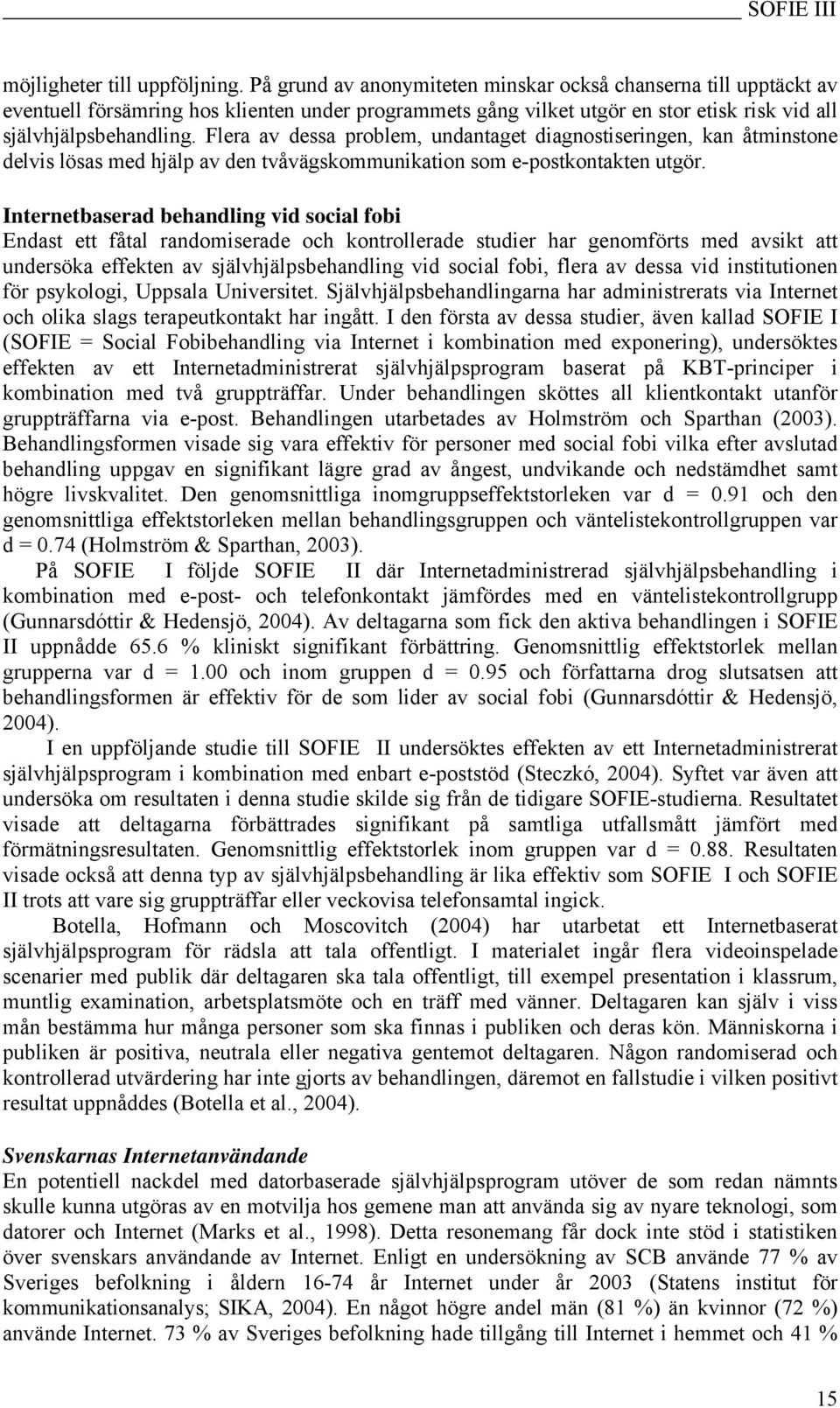 SOFIE III

möjligheter till uppföljning. På grund av anonymiteten minskar också chanserna till upptäckt av eventuell försämring hos klienten under programmets gång vilket utgör en stor etisk risk vid all självhjälpsbehandling. Flera av dessa problem, undantaget diagnostiseringen, kan åtminstone delvis lösas med hjälp av den tvåvägskommunikation som e-postkontakten utgör.

Internetbaserad behandling vid social fobi
Endast ett fåtal randomiserade och kontrollerade studier har genomförts med avsikt att undersöka effekten av självhjälpsbehandling vid social fobi, flera av dessa vid institutionen för psykologi, Uppsala Universitet. Självhjälpsbehandlingarna har administrerats via Internet och olika slags terapeutkontakt har ingått. I den första av dessa studier, även kallad SOFIE I (SOFIE = Social Fobibehandling via Internet i kombination med exponering), undersöktes effekten av ett Internetadministrerat självhjälpsprogram baserat på KBT-principer i kombination med två gruppträffar. Under behandlingen sköttes all klientkontakt utanför gruppträffarna via e-post. Behandlingen utarbetades av Holmström och Sparthan (2003). Behandlingsformen visade sig vara effektiv för personer med social fobi vilka efter avslutad behandling uppgav en signifikant lägre grad av ångest, undvikande och nedstämdhet samt högre livskvalitet. Den genomsnittliga inomgruppseffektstorleken var d = 0.91 och den genomsnittliga effektstorleken mellan behandlingsgruppen och väntelistekontrollgruppen var d = 0.74 (Holmström & Sparthan, 2003).

På SOFIE I följde SOFIE II där Internetadministrerad självhjälpsbehandling i kombination med e-post- och telefonkontakt jämfördes med en väntelistekontrollgrupp (Gunnarsdóttir & Hedensjö, 2004). Av deltagarna som fick den aktiva behandlingen i SOFIE II uppnådde 65.6 % kliniskt signifikant förbättring. Genomsnittlig effektstorlek mellan grupperna var d = 1.00 och inom gruppen d = 0.95 och författarna drog slutsatsen att behandlingsformen är effektiv för de som lider av social fobi (Gunnarsdóttir & Hedensjö, 2004).

I en uppföljande studie till SOFIE II undersöktes effekten av ett Internetadministrerat självhjälpsprogram i kombination med enbart e-poststöd (Steczkó, 2004). Syftet var även att undersöka om resultaten i denna studie skilde sig från de tidigare SOFIE-studierna. Resultatet visade att deltagarna förbättrades signifikant på samtliga utfallsmått jämfört med förmätningsresultaten. Genomsnittlig effektstorlek inom gruppen var d = 0.88. Resultaten visade också att denna typ av självhjälpsbehandling är lika effektiv som SOFIE I och SOFIE II trots att vare sig gruppträffar eller veckovisa telefonsamtal ingick.

Botella, Hofmann och Moscovitch (2004) har utarbetat ett Internetbaserat självhjälpsprogram för rädsla att tala offentligt. I materialet ingår flera videoinspelade scenarier med publik där deltagaren ska tala offentligt, till exempel presentation i klassrum, muntlig examination, arbetsplatsmöte och en träff med vänner. Deltagaren kan själv i viss mån bestämma hur många personer som ska finnas i publiken och deras kön. Människorna i publiken är positiva, neutrala eller negativa gentemot deltagaren. Någon randomiserad och kontrollerad utvärdering har inte gjorts av behandlingen, däremot en fallstudie i vilken positivt resultat uppnåddes (Botella et al., 2004).

Svenskarnas Internetanvändande
En potentiell nackdel med datorbaserade självhjälpsprogram utöver de som redan nämnts skulle kunna utgöras av en motvilja hos gemene man att använda sig av nyare teknologi, som datorer och Internet (Marks et al., 1998). Detta resonemang får dock inte stöd i statistiken över svenskars användande av Internet. Enligt en undersökning av SCB använde 77 % av Sveriges befolkning i åldern 16-74 år Internet under år 2003 (Statens institut för kommunikationsanalys; SIKA, 2004). En något högre andel män (81 %) än kvinnor (72 %) använde Internet. 73 % av Sveriges befolkning hade tillgång till Internet i hemmet och 41 %

15